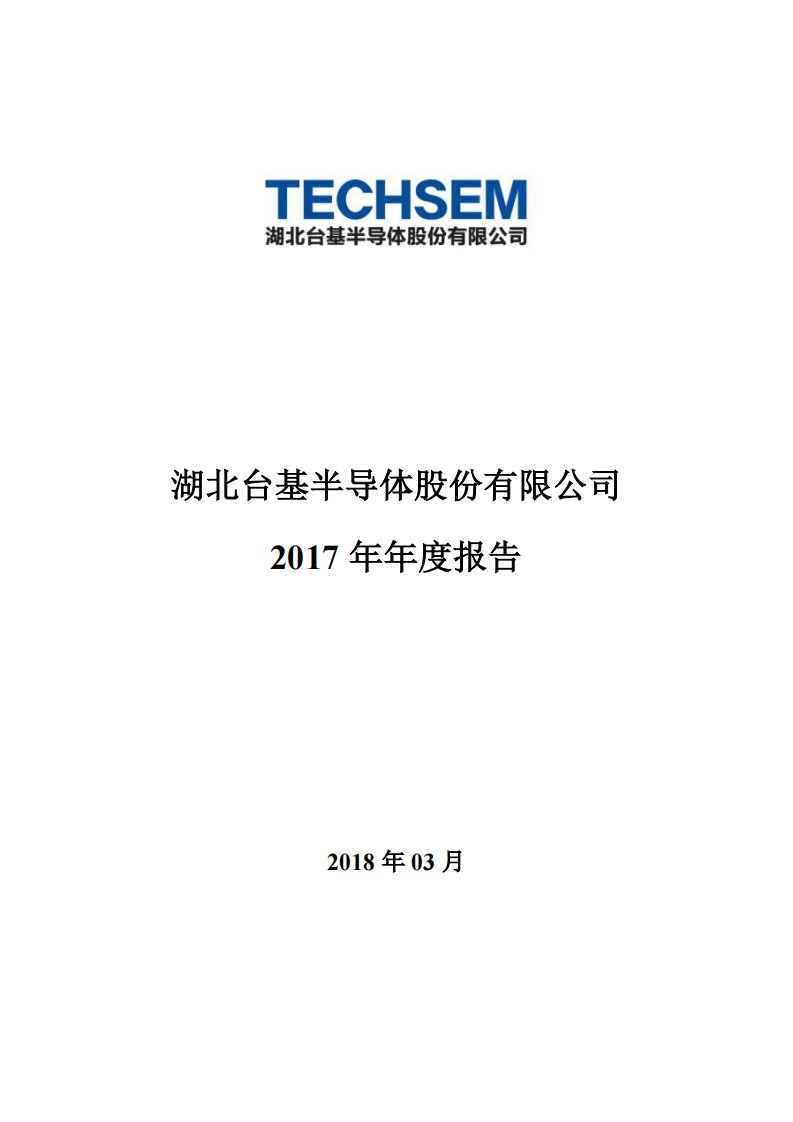 TECHSEM
湖北台基半导体股份有限公司

湖北台基半导体股份有限公司

2017 年年度报告

2018 年 03 月